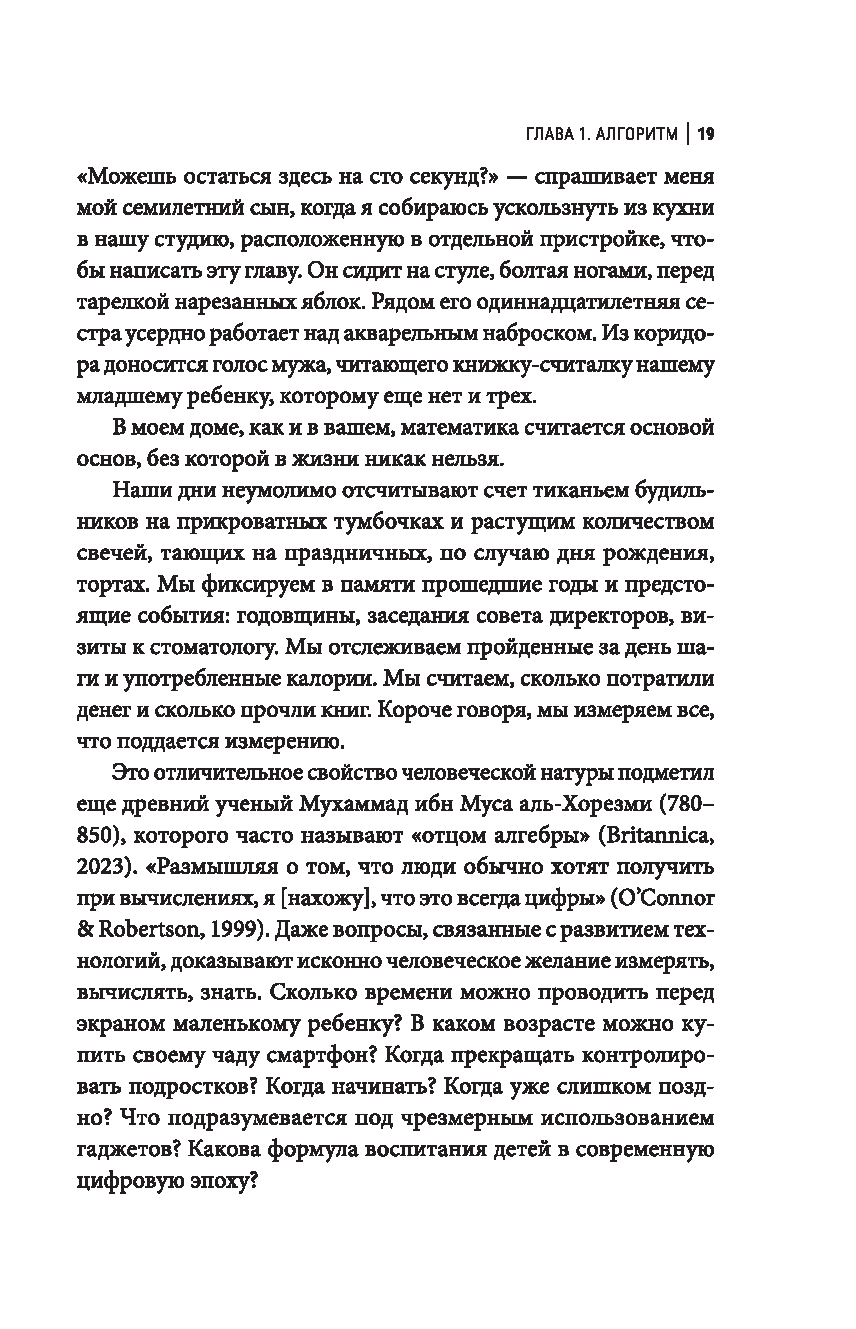 ГЛАВА 1. АЛГОРИТМ | 19

«Можешь остаться здесь на сто секунд?» — спрашивает меня мой семилетний сын, когда я собираюсь ускользнуть из кухни в нашу студию, расположенную в отдельной пристройке, чтобы написать эту главу. Он сидит на стуле, болтая ногами, перед тарелкой нарезанных яблок. Рядом его одиннадцатилетняя сестра усердно работает над акварельным наброском. Из коридора доносится голос мужа, читающего книжку-считалку нашему младшему ребенку, которому еще нет и трех.

В моем доме, как и в вашем, математика считается основой основ, без которой в жизни никак нельзя.

Наши дни неумолимо отсчитывают счет тиканьем будильников на прикроватных тумбочках и растущим количеством свечей, тающих на праздничных, по случаю дня рождения, тортах. Мы фиксируем в памяти прошедшие годы и предстоящие события: годовщины, заседания совета директоров, визиты к стоматологу. Мы отслеживаем пройденные за день шаги и употребленные калории. Мы считаем, сколько потратили денег и сколько прочли книг. Короче говоря, мы измеряем все, что поддается измерению.

Это отличительное свойство человеческой натуры подметил еще древний ученый Мухаммад ибн Муса аль-Хорезми (780–850), которого часто называют «отцом алгебры» (Britannica, 2023). «Размышляя о том, что люди обычно хотят получить при вычислениях, я [нахожу], что это всегда цифры» (O'Connor & Robertson, 1999). Даже вопросы, связанные с развитием технологий, доказывают исконно человеческое желание измерять, вычислять, знать. Сколько времени можно проводить перед экраном маленькому ребенку? В каком возрасте можно купить своему чаду смартфон? Когда прекращать контролировать подростков? Когда начинать? Когда уже слишком поздно? Что подразумевается под чрезмерным использованием гаджетов? Какова формула воспитания детей в современную цифровую эпоху?